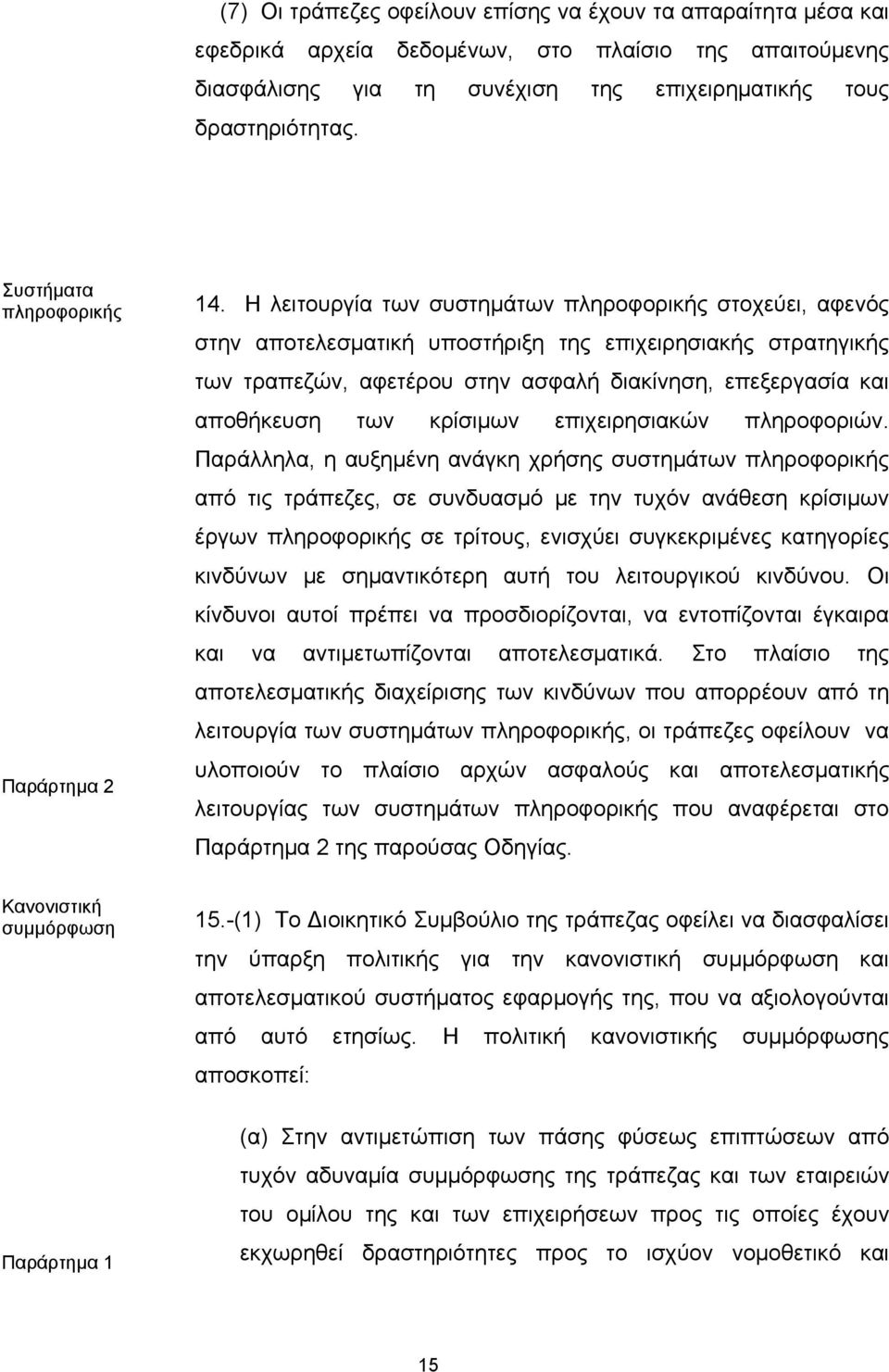 (7) Οι τράπεζες οφείλουν επίσης να έχουν τα απαραίτητα μέσα και εφεδρικά αρχεία δεδομένων, στο πλαίσιο της απαιτούμενης διασφάλισης για τη συνέχιση της επιχειρηματικής τους δραστηριότητας.

Συστήματα πληροφορικής

14. Η λειτουργία των συστημάτων πληροφορικής στοχεύει, αφενός στην αποτελεσματική υποστήριξη της επιχειρησιακής στρατηγικής των τραπεζών, αφετέρου στην ασφαλή διακίνηση, επεξεργασία και αποθήκευση των κρίσιμων επιχειρησιακών πληροφοριών. Παράλληλα, η αυξημένη ανάγκη χρήσης συστημάτων πληροφορικής από τις τράπεζες, σε συνδυασμό με την τυχόν ανάθεση κρίσιμων έργων πληροφορικής σε τρίτους, ενισχύει συγκεκριμένες κατηγορίες κινδύνων με σημαντικότερη αυτή του λειτουργικού κινδύνου. Οι κίνδυνοι αυτοί πρέπει να προσδιορίζονται, να εντοπίζονται έγκαιρα και να αντιμετωπίζονται αποτελεσματικά. Στο πλαίσιο της αποτελεσματικής διαχείρισης των κινδύνων που απορρέουν από τη λειτουργία των συστημάτων πληροφορικής, οι τράπεζες οφείλουν να υλοποιούν το πλαίσιο αρχών ασφαλούς και αποτελεσματικής λειτουργίας των συστημάτων πληροφορικής που αναφέρεται στο Παράρτημα 2 της παρούσας Οδηγίας.

Παράρτημα 2

Κανονιστική συμμόρφωση

15.-(1) Το Διοικητικό Συμβούλιο της τράπεζας οφείλει να διασφαλίσει την ύπαρξη πολιτικής για την κανονιστική συμμόρφωση και αποτελεσματικού συστήματος εφαρμογής της, που να αξιολογούνται από αυτό ετησίως. Η πολιτική κανονιστικής συμμόρφωσης αποσκοπεί:

(α) Στην αντιμετώπιση των πάσης φύσεως επιπτώσεων από τυχόν αδυναμία συμμόρφωσης της τράπεζας και των εταιρειών του ομίλου της και των επιχειρήσεων προς τις οποίες έχουν εκχωρηθεί δραστηριότητες προς το ισχύον νομοθετικό και

Παράρτημα 1

15